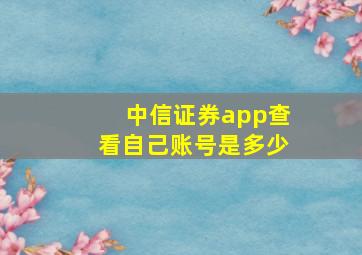 中信证券app查看自己账号是多少